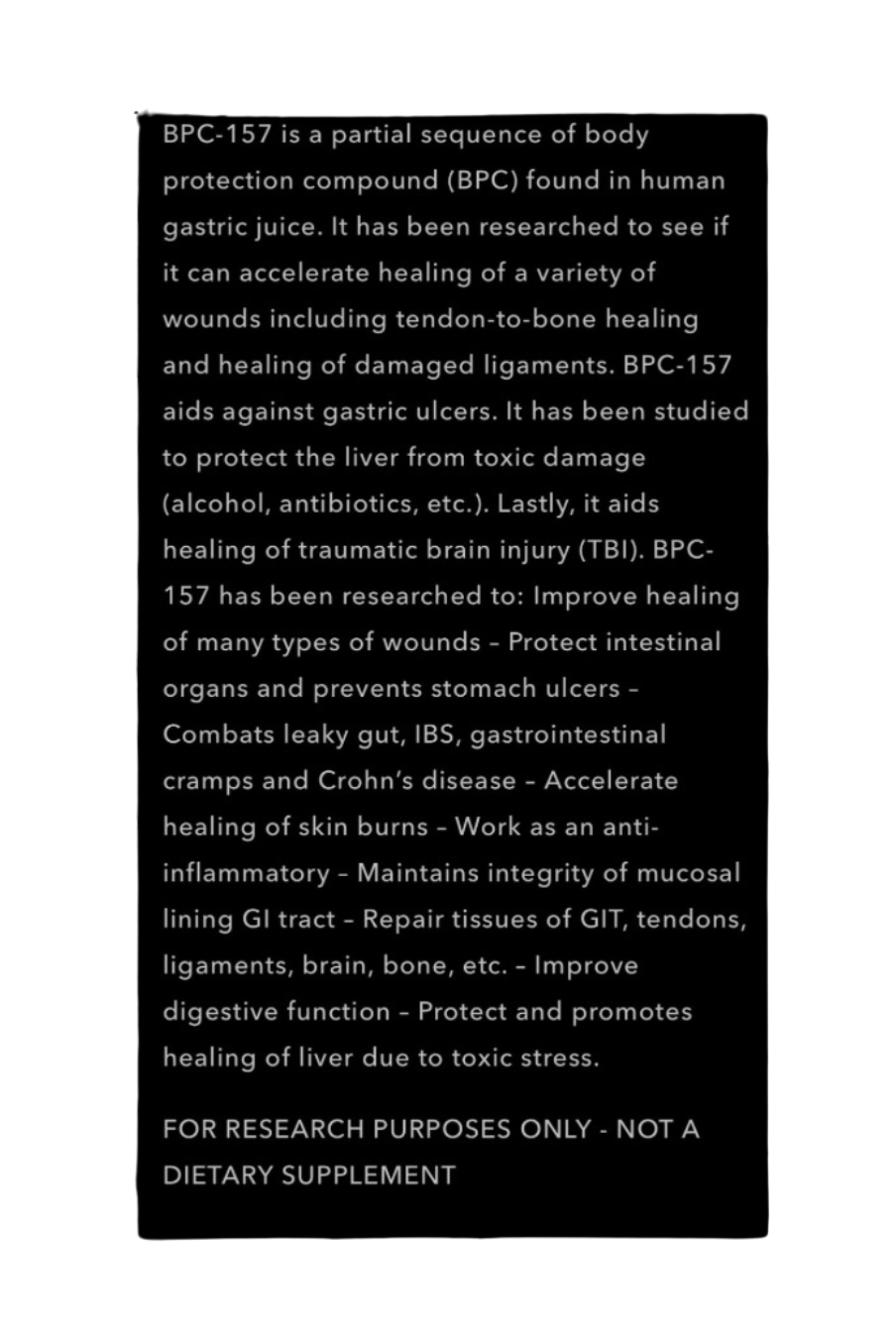 BPC-157 is a partial sequence of body protection compound (BPC) found in human gastric juice. It has been researched to see if it can accelerate healing of a variety of wounds including tendon-to-bone healing and healing of damaged ligaments. BPC-157 aids against gastric ulcers. It has been studied to protect the liver from toxic damage (alcohol, antibiotics, etc.). Lastly, it aids healing of traumatic brain injury (TBI). BPC-157 has been researched to: Improve healing of many types of wounds – Protect intestinal organs and prevents stomach ulcers – Combats leaky gut, IBS, gastrointestinal cramps and Crohn's disease – Accelerate healing of skin burns – Work as an anti-inflammatory – Maintains integrity of mucosal lining GI tract – Repair tissues of GIT, tendons, ligaments, brain, bone, etc. – Improve digestive function – Protect and promotes healing of liver due to toxic stress.

FOR RESEARCH PURPOSES ONLY - NOT A DIETARY SUPPLEMENT